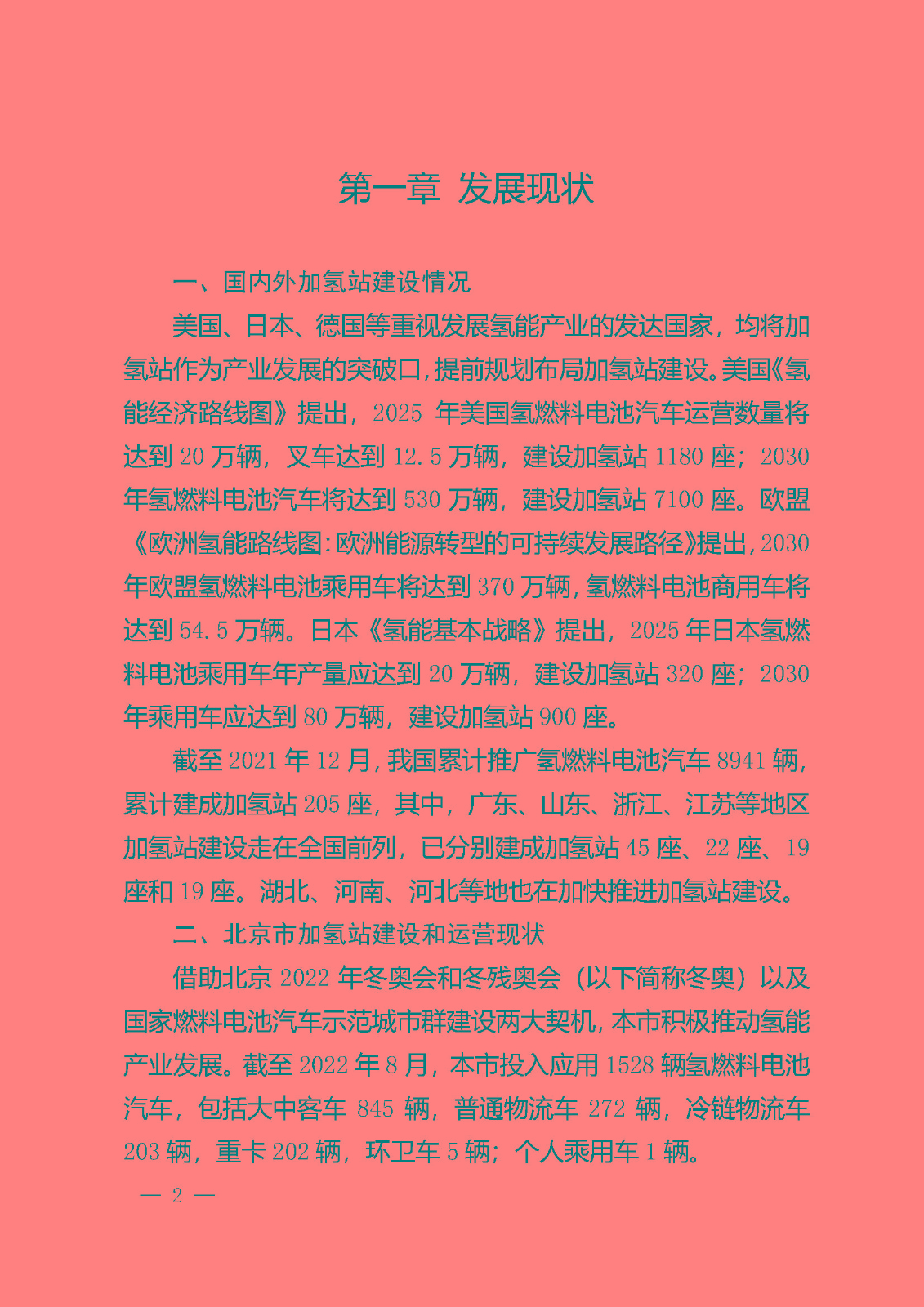 第一章 发展现状

一、国内外加氢站建设情况

美国、日本、德国等重视发展氢能产业的发达国家，均将加氢站作为产业发展的突破口，提前规划布局加氢站建设。美国《氢能经济路线图》提出，2025 年美国氢燃料电池汽车运营数量将达到 20 万辆，叉车达到 12.5 万辆，建设加氢站 1180 座；2030 年氢燃料电池汽车将达到 530 万辆，建设加氢站 7100 座。欧盟《欧洲氢能路线图：欧洲能源转型的可持续发展路径》提出，2030 年欧盟氢燃料电池乘用车将达到 370 万辆，氢燃料电池商用车将达到 54.5 万辆。日本《氢能基本战略》提出，2025 年日本氢燃料电池乘用车年产量应达到 20 万辆，建设加氢站 320 座；2030 年乘用车应达到 80 万辆，建设加氢站 900 座。

截至 2021 年 12 月，我国累计推广氢燃料电池汽车 8941 辆，累计建成加氢站 205 座，其中，广东、山东、浙江、江苏等地区加氢站建设走在全国前列，已分别建成加氢站 45 座、22 座、19 座和 19 座。湖北、河南、河北等地也在加快推进加氢站建设。

二、北京市加氢站建设和运营现状

借助北京 2022 年冬奥会和冬残奥会（以下简称冬奥）以及国家燃料电池汽车示范城市群建设两大契机，本市积极推动氢能产业发展。截至 2022 年 8 月，本市投入应用 1528 辆氢燃料电池汽车，包括大中客车 845 辆，普通物流车 272 辆，冷链物流车 203 辆，重卡 202 辆，环卫车 5 辆；个人乘用车 1 辆。

— 2 —